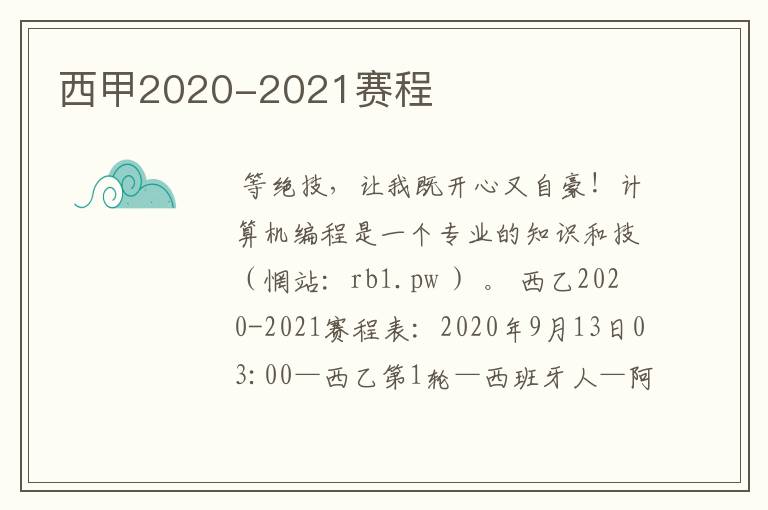 西甲2020-2021赛程

等绝技，让我既开心又自豪！计算机编程是一个专业的知识和技（惘站：rb1.pw）。西乙2020-2021赛程表：2020年9月13日03:00—西乙第1轮—西班牙人—阿